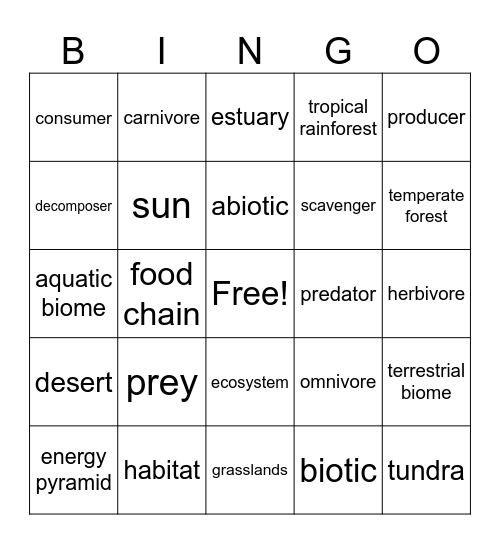 | B | I | N | G | O |
|---|---|---|---|---|
| consumer | carnivore | estuary | tropical rainforest | producer |
| decomposer | sun | abiotic | scavenger | temperate forest |
| aquatic biome | food chain | Free! | predator | herbivore |
| desert | prey | ecosystem | omnivore | terrestrial biome |
| energy pyramid | habitat | grasslands | biotic | tundra |